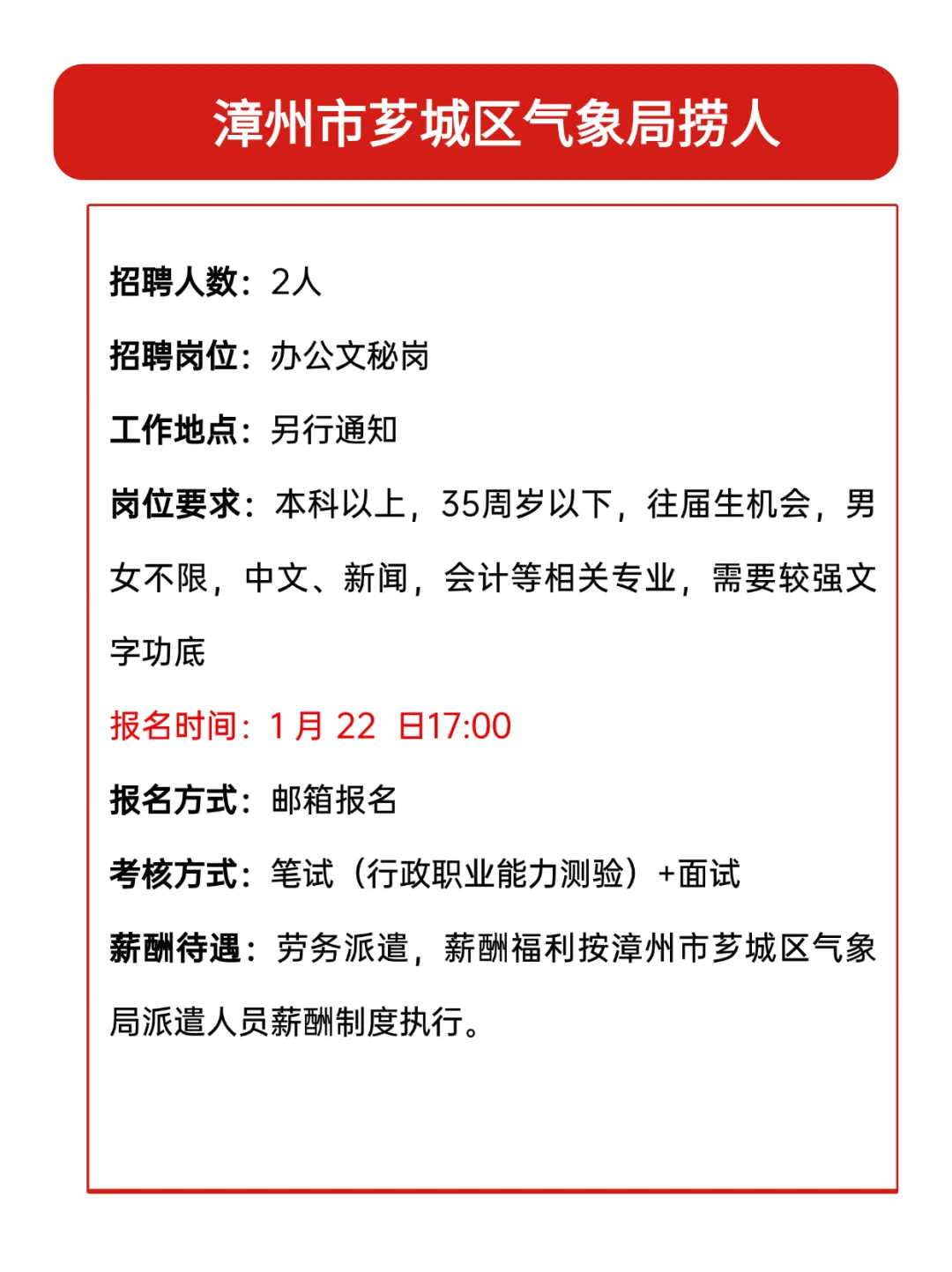 漳州市芗城区气象局捞人

招聘人数：2人

招聘岗位：办公文秘岗

工作地点：另行通知

岗位要求：本科以上，35周岁以下，往届生机会，男女不限，中文、新闻，会计等相关专业，需要较强文字功底

报名时间：1 月 22 日17:00

报名方式：邮箱报名

考核方式：笔试（行政职业能力测验）+面试

薪酬待遇：劳务派遣，薪酬福利按漳州市芗城区气象局派遣人员薪酬制度执行。